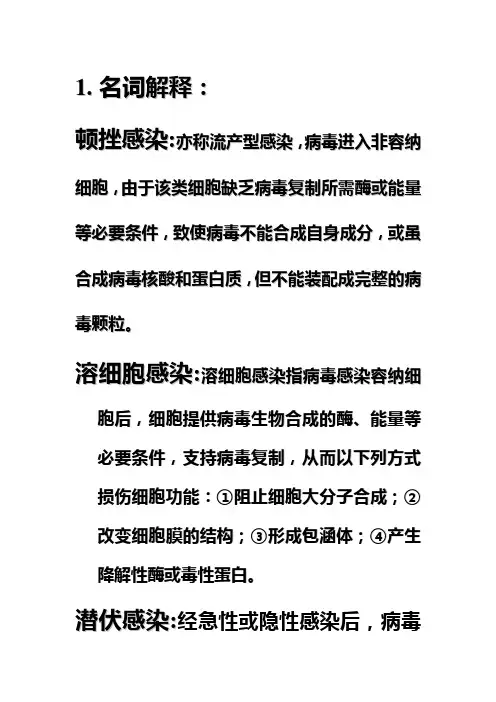 1. 名词解释：

顿挫感染:亦称流产型感染，病毒进入非容纳细胞，由于该类细胞缺乏病毒复制所需酶或能量等必要条件，致使病毒不能合成自身成分，或虽合成病毒核酸和蛋白质，但不能装配成完整的病毒颗粒。

溶细胞感染:溶细胞感染指病毒感染容纳细胞后，细胞提供病毒生物合成的酶、能量等必要条件，支持病毒复制，从而以下列方式损伤细胞功能：①阻止细胞大分子合成；②改变细胞膜的结构；③形成包涵体；④产生降解性酶或毒性蛋白。

潜伏感染:经急性或隐性感染后，病毒